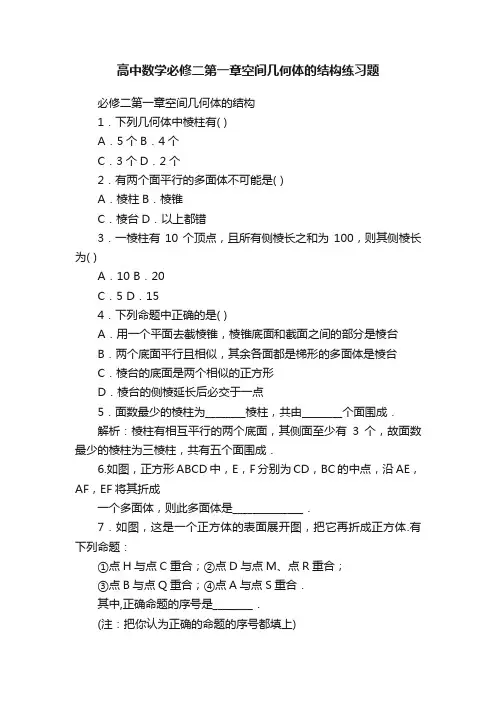 高中数学必修二第一章空间几何体的结构练习题

必修二第一章空间几何体的结构

1．下列几何体中棱柱有( )

A．5 个 B．4 个

C．3 个 D．2 个

2．有两个面平行的多面体不可能是( )

A．棱柱 B．棱锥

C．棱台 D．以上都错

3．一棱柱有 10 个顶点，且所有侧棱长之和为 100，则其侧棱长为( )

A．10 B．20

C．5 D．15

4．下列命题中正确的是( )

A．用一个平面去截棱锥，棱锥底面和截面之间的部分是棱台

B．两个底面平行且相似，其余各面都是梯形的多面体是棱台

C．棱台的底面是两个相似的正方形

D．棱台的侧棱延长后必交于一点

5．面数最少的棱柱为________棱柱，共由________个面围成．

解析：棱柱有相互平行的两个底面，其侧面至少有 3 个，故面数最少的棱柱为三棱柱，共有五个面围成．

6.如图，正方形 ABCD 中，E，F 分别为 CD，BC 的中点，沿 AE，AF，EF 将其折成

一个多面体，则此多面体是______________．

7．如图，这是一个正方体的表面展开图，把它再折成正方体.有下列命题：

①点 H 与点 C 重合；②点 D 与点 M、点 R 重合；

③点 B 与点 Q 重合；④点 A 与点 S 重合．

其中,正确命题的序号是________．

(注：把你认为正确的命题的序号都填上)